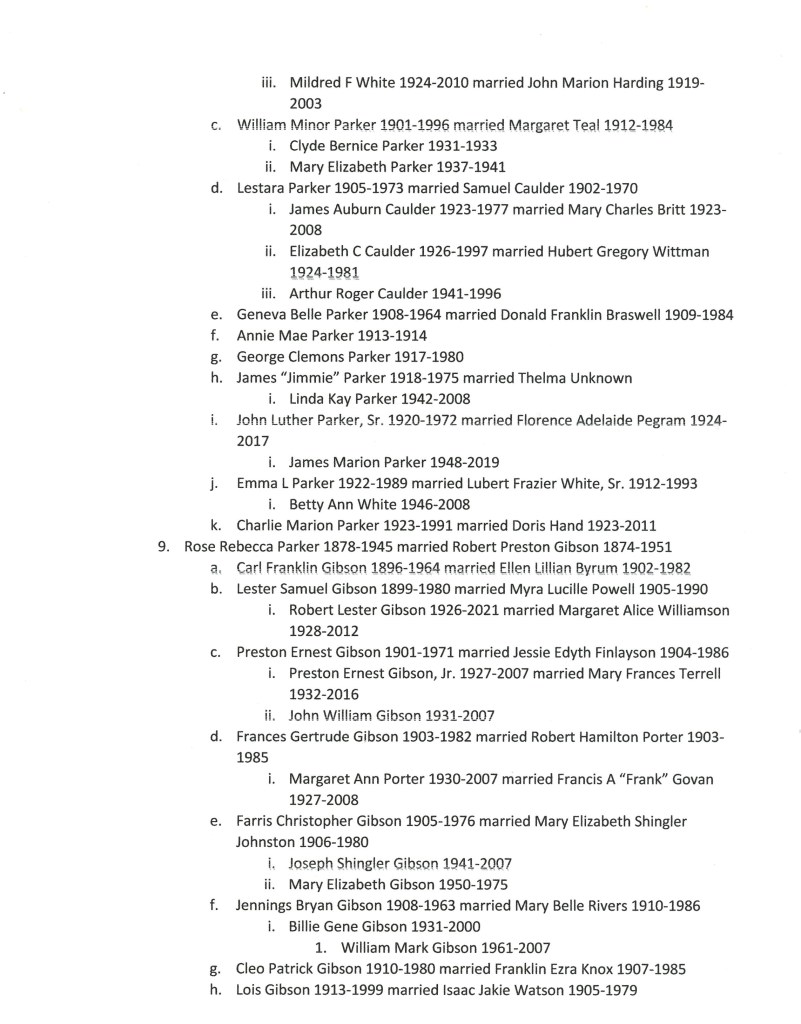 iii. Mildred F White 1924-2010 married John Marion Harding 1919-2003

c. William Minor Parker 1901-1996 married Margaret Teal 1912-1984

i. Clyde Bernice Parker 1931-1933

ii. Mary Elizabeth Parker 1937-1941

d. Lestara Parker 1905-1973 married Samuel Caulder 1902-1970

i. James Auburn Caulder 1923-1977 married Mary Charles Britt 1923-2008

ii. Elizabeth C Caulder 1926-1997 married Hubert Gregory Wittman 1924-1981

iii. Arthur Roger Caulder 1941-1996

e. Geneva Belle Parker 1908-1964 married Donald Franklin Braswell 1909-1984

f. Annie Mae Parker 1913-1914

g. George Clemons Parker 1917-1980

h. James "Jimmie" Parker 1918-1975 married Thelma Unknown

i. Linda Kay Parker 1942-2008

i. John Luther Parker, Sr. 1920-1972 married Florence Adelaide Pegram 1924-2017

i. James Marion Parker 1948-2019

j. Emma L Parker 1922-1989 married Lubert Frazier White, Sr. 1912-1993

i. Betty Ann White 1946-2008

k. Charlie Marion Parker 1923-1991 married Doris Hand 1923-2011

9. Rose Rebecca Parker 1878-1945 married Robert Preston Gibson 1874-1951

a. Carl Franklin Gibson 1896-1964 married Ellen Lillian Byrum 1902-1982

b. Lester Samuel Gibson 1899-1980 married Myra Lucille Powell 1905-1990

i. Robert Lester Gibson 1926-2021 married Margaret Alice Williamson 1928-2012

c. Preston Ernest Gibson 1901-1971 married Jessie Edyth Finlayson 1904-1986

i. Preston Ernest Gibson, Jr. 1927-2007 married Mary Frances Terrell 1932-2016

ii. John William Gibson 1931-2007

d. Frances Gertrude Gibson 1903-1982 married Robert Hamilton Porter 1903-1985

i. Margaret Ann Porter 1930-2007 married Francis A "Frank" Govan 1927-2008

e. Farris Christopher Gibson 1905-1976 married Mary Elizabeth Shingler Johnston 1906-1980

i. Joseph Shingler Gibson 1941-2007

ii. Mary Elizabeth Gibson 1950-1975

f. Jennings Bryan Gibson 1908-1963 married Mary Belle Rivers 1910-1986

i. Billie Gene Gibson 1931-2000

1. William Mark Gibson 1961-2007

g. Cleo Patrick Gibson 1910-1980 married Franklin Ezra Knox 1907-1985

h. Lois Gibson 1913-1999 married Isaac Jakie Watson 1905-1979